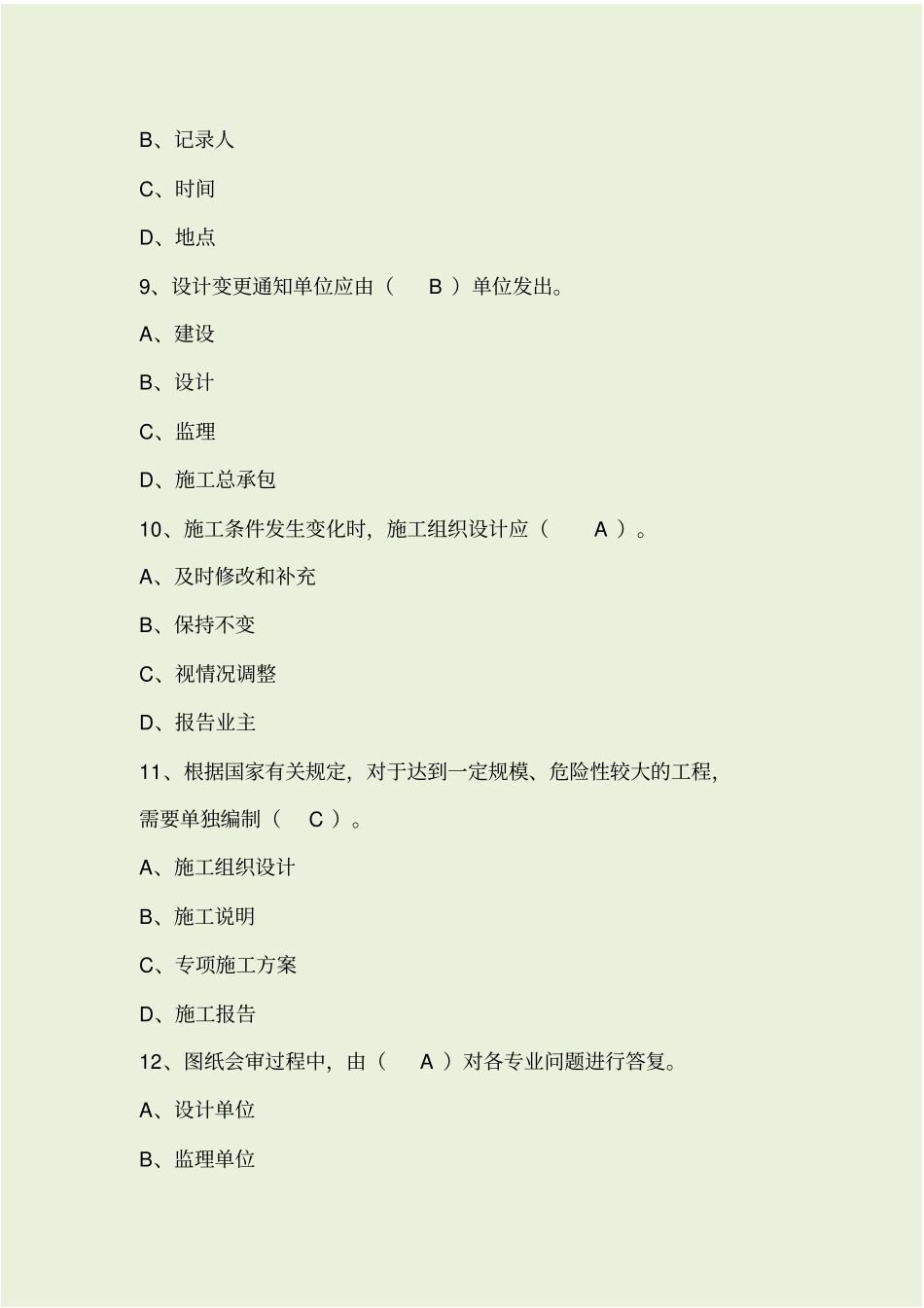 B、记录人

C、时间

D、地点

9、设计变更通知单位应由（ B ）单位发出。

A、建设

B、设计

C、监理

D、施工总承包

10、施工条件发生变化时，施工组织设计应（ A ）。

A、及时修改和补充

B、保持不变

C、视情况调整

D、报告业主

11、根据国家有关规定，对于达到一定规模、危险性较大的工程，需要单独编制（ C ）。

A、施工组织设计

B、施工说明

C、专项施工方案

D、施工报告

12、图纸会审过程中，由（ A ）对各专业问题进行答复。

A、设计单位

B、监理单位